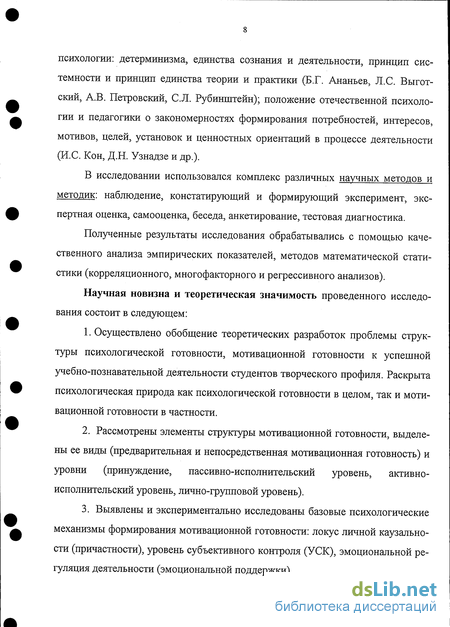 8

психологии: детерминизма, единства сознания и деятельности, принцип системности и принцип единства теории и практики (Б.Г. Ананьев, Л.С. Выготский, А.В. Петровский, С.Л. Рубинштейн); положение отечественной психологии и педагогики о закономерностях формирования потребностей, интересов, мотивов, целей, установок и ценностных ориентаций в процессе деятельности (И.С. Кон, Д.Н. Узнадзе и др.).

В исследовании использовался комплекс различных научных методов и методик: наблюдение, констатирующий и формирующий эксперимент, экспертная оценка, самооценка, беседа, анкетирование, тестовая диагностика.

Полученные результаты исследования обрабатывались с помощью качественного анализа эмпирических показателей, методов математической статистики (корреляционного, многофакторного и регрессивного анализов).

Научная новизна и теоретическая значимость проведенного исследования состоит в следующем:

1. Осуществлено обобщение теоретических разработок проблемы структуры психологической готовности, мотивационной готовности к успешной учебно-познавательной деятельности студентов творческого профиля. Раскрыта психологическая природа как психологической готовности в целом, так и мотивационной готовности в частности.

2. Рассмотрены элементы структуры мотивационной готовности, выделены ее виды (предварительная и непосредственная мотивационная готовность) и уровни (принуждение, пассивно-исполнительский уровень, активно-исполнительский уровень, лично-групповой уровень).

3. Выявлены и экспериментально исследованы базовые психологические механизмы формирования мотивационной готовности: локус личной каузальности (причастности), уровень субъективного контроля (УСК), эмоциональной регуляция деятельности (эмоциональной поддержки)

dsLib.net
библиотека диссертаций